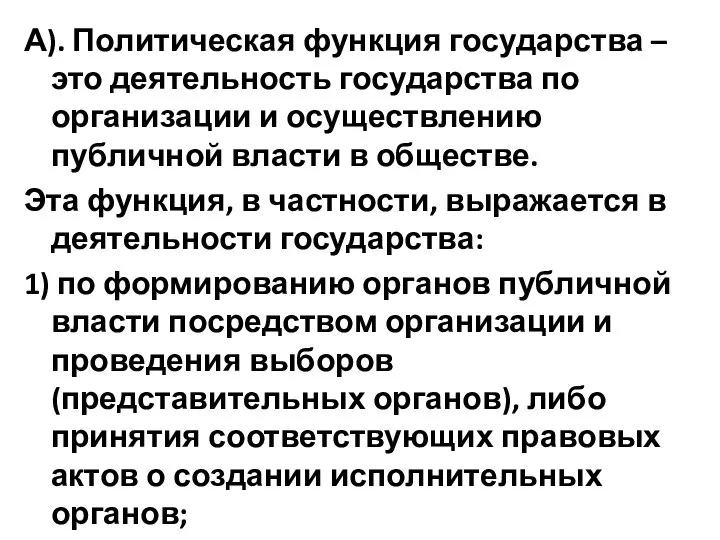 А). Политическая функция государства – это деятельность государства по организации и осуществлению публичной власти в обществе.

Эта функция, в частности, выражается в деятельности государства:

1) по формированию органов публичной власти посредством организации и проведения выборов (представительных органов), либо принятия соответствующих правовых актов о создании исполнительных органов;